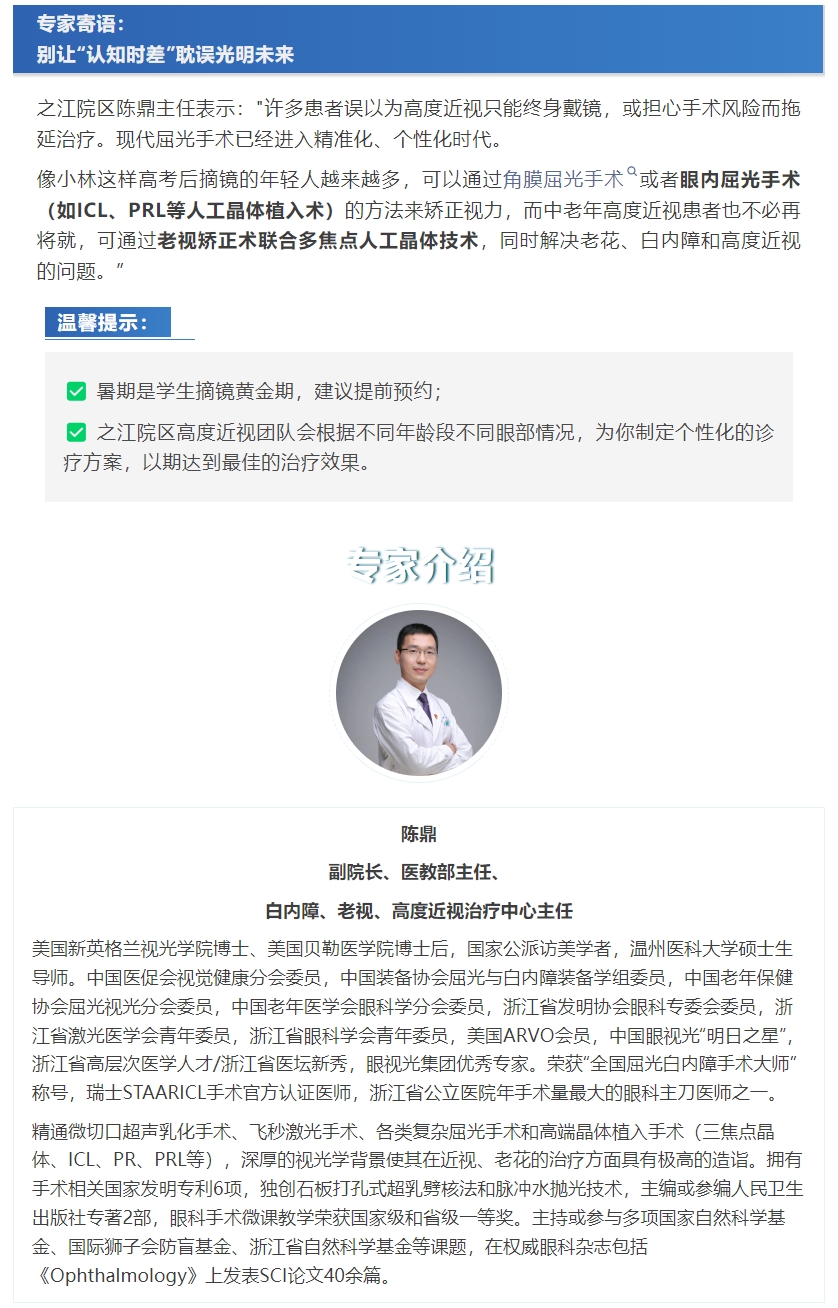 专家寄语：
别让“认知时差”耽误光明未来

之江院区陈鼎主任表示："许多患者误以为高度近视只能终身戴镜，或担心手术风险而拖延治疗。现代屈光手术已经进入精准化、个性化时代。

像小林这样高考后摘镜的年轻人越来越多，可以通过角膜屈光手术或者眼内屈光手术（如ICL、PRL等人工晶体植入术）的方法来矫正视力，而中老年高度近视患者也不必再将就，可通过老视矫正术联合多焦点人工晶体技术，同时解决老花、白内障和高度近视的问题。”

温馨提示：

暑期是学生摘镜黄金期，建议提前预约；

之江院区高度近视团队会根据不同年龄段不同眼部情况，为你制定个性化的诊疗方案，以期达到最佳的治疗效果。

专家介绍

陈鼎

副院长、医教部主任、

白内障、老视、高度近视治疗中心主任

美国新英格兰视光学院博士、美国贝勒医学院博士后，国家公派访美学者，温州医科大学硕士生导师。中国医促会视觉健康分会委员，中国装备协会屈光与白内障装备学组委员，中国老年保健协会屈光视光分会委员，中国老年医学会眼科学分会委员，浙江省发明协会眼科专委会委员，浙江省激光医学会青年委员，浙江省眼科学会青年委员，美国ARVO会员，中国眼视光“明日之星”，浙江省高层次医学人才/浙江省医坛新秀，眼视光集团优秀专家。荣获“全国屈光白内障手术大师”称号，瑞士STAARICL手术官方认证医师，浙江省公立医院年手术量最大的眼科主刀医师之一。

精通微切口超声乳化手术、飞秒激光手术、各类复杂屈光手术和高端晶体植入手术（三焦点晶体、ICL、PR、PRL等），深厚的视光学背景使其在近视、老花的治疗方面具有极高的造诣。拥有手术相关国家发明专利6项，独创石板打孔式超乳劈核法和脉冲水抛光技术，主编或参编人民卫生出版社专著2部，眼科手术微课教学荣获国家级和省级一等奖。主持或参与多项国家自然科学基金、国际狮子会防盲基金、浙江省自然科学基金等课题，在权威眼科杂志包括《Ophthalmology》上发表SCI论文40余篇。